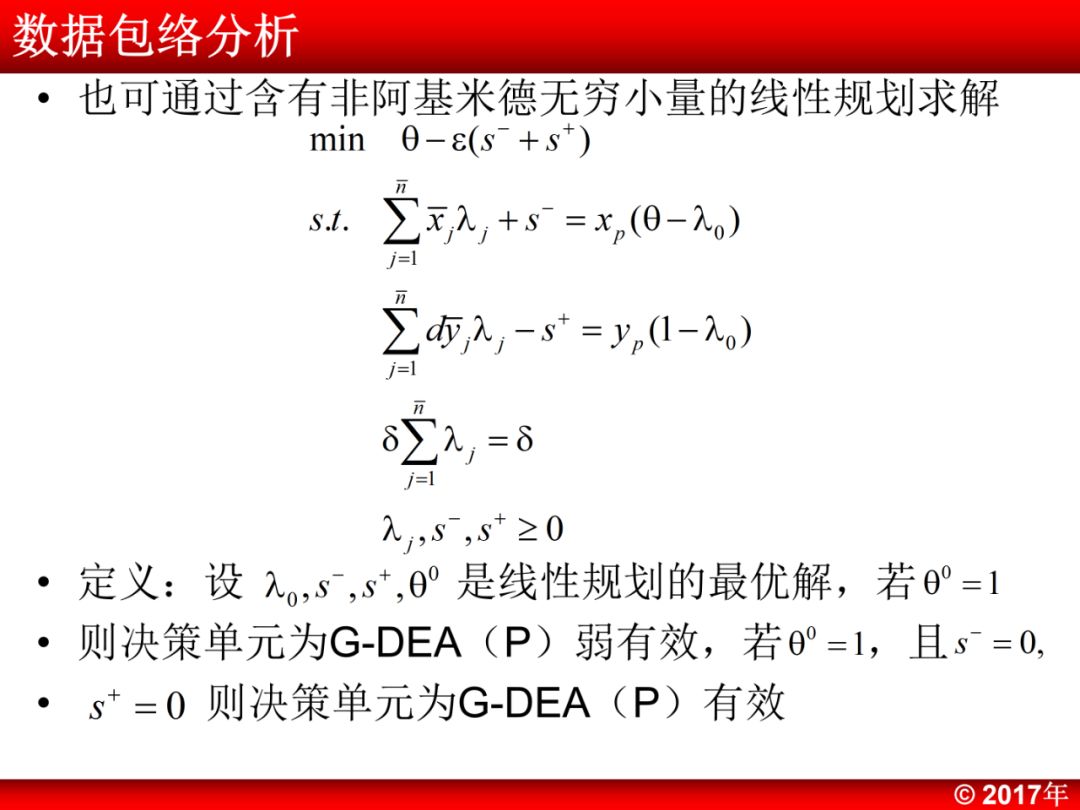 数据包络分析

• 也可通过含有非阿基米德无穷小量的线性规划求解

$\min \quad \theta - \varepsilon(s^- + s^+)$

$s.t. \quad \sum_{j=1}^{\bar{n}} \bar{x}_j \lambda_j + s^- = x_p(\theta - \lambda_0)$

$\sum_{j=1}^{\bar{n}} d\bar{y}_j \lambda_j - s^+ = y_p(1 - \lambda_0)$

$\delta \sum_{j=1}^{\bar{n}} \lambda_j = \delta$

$\lambda_j, s^-, s^+ \geq 0$

• 定义：设 $\lambda_0, s^-, s^+, \theta^0$ 是线性规划的最优解，若 $\theta^0 = 1$

• 则决策单元为G-DEA（P）弱有效，若 $\theta^0 = 1$，且 $s^- = 0,$

• $s^+ = 0$ 则决策单元为G-DEA（P）有效

© 2017年